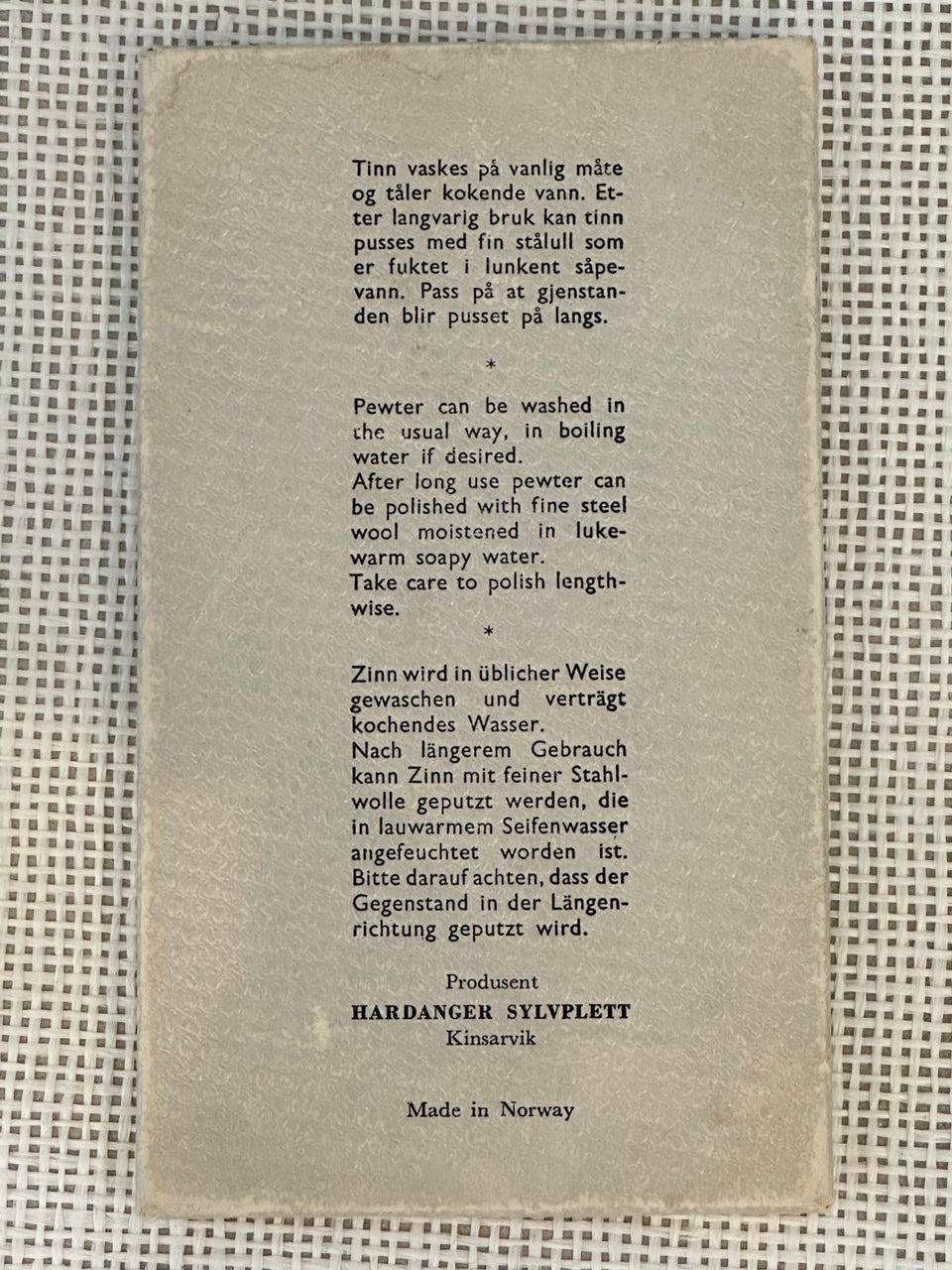 Tinn vaskes på vanlig måte og tåler kokende vann. Etter langvarig bruk kan tinn pusses med fin stålull som er fuktet i lunkent såpevann. Pass på at gjenstanden blir pusset på langs.

*

Pewter can be washed in the usual way, in boiling water if desired.
After long use pewter can be polished with fine steel wool moistened in lukewarm soapy water.
Take care to polish lengthwise.

*

Zinn wird in üblicher Weise gewaschen und verträgt kochendes Wasser.
Nach längerem Gebrauch kann Zinn mit feiner Stahlwolle geputzt werden, die in lauwarmem Seifenwasser angefeuchtet worden ist. Bitte darauf achten, dass der Gegenstand in der Längenrichtung geputzt wird.

Produsent
HARDANGER SYLVPLETT
Kinsarvik

Made in Norway